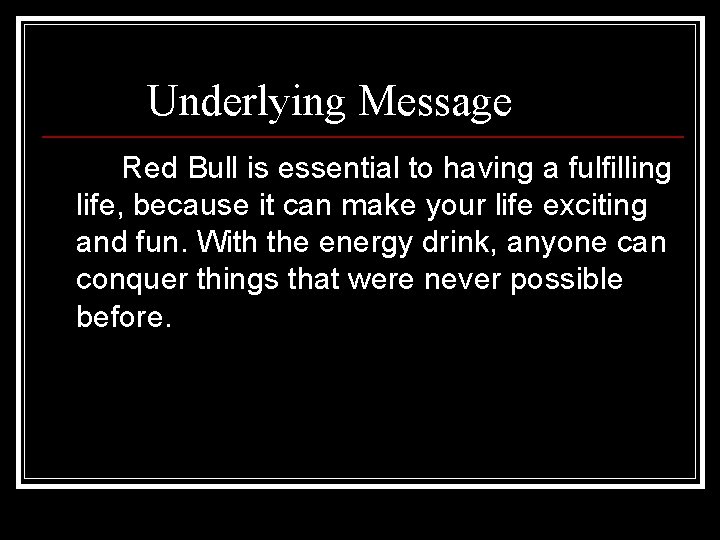 Underlying Message

Red Bull is essential to having a fulfilling life, because it can make your life exciting and fun. With the energy drink, anyone can conquer things that were never possible before.